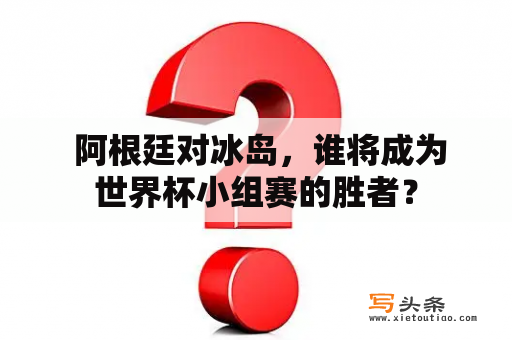 阿根廷对冰岛，谁将成为世界杯小组赛的胜者？

写头条
www.xietoutiao.com